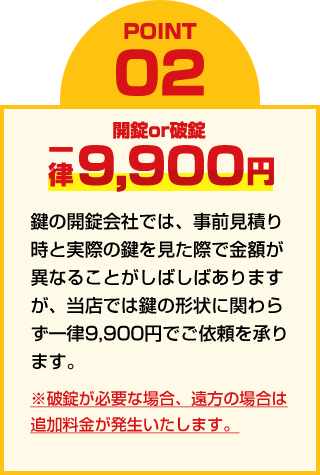 POINT
02

開錠or破錠
一律9,900円

鍵の開錠会社では、事前見積り時と実際の鍵を見た際で金額が異なることがしばしばありますが、当店では鍵の形状に関わらず一律9,900円でご依頼を承ります。

※破錠が必要な場合、遠方の場合は追加料金が発生いたします。